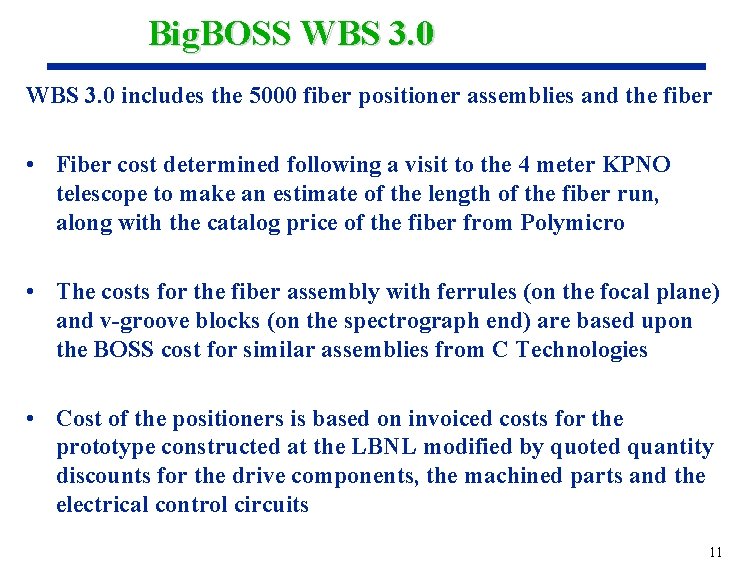 BigBOSS WBS 3.0

WBS 3.0 includes the 5000 fiber positioner assemblies and the fiber

• Fiber cost determined following a visit to the 4 meter KPNO telescope to make an estimate of the length of the fiber run, along with the catalog price of the fiber from Polymicro

• The costs for the fiber assembly with ferrules (on the focal plane) and v-groove blocks (on the spectrograph end) are based upon the BOSS cost for similar assemblies from C Technologies

• Cost of the positioners is based on invoiced costs for the prototype constructed at the LBNL modified by quoted quantity discounts for the drive components, the machined parts and the electrical control circuits

11